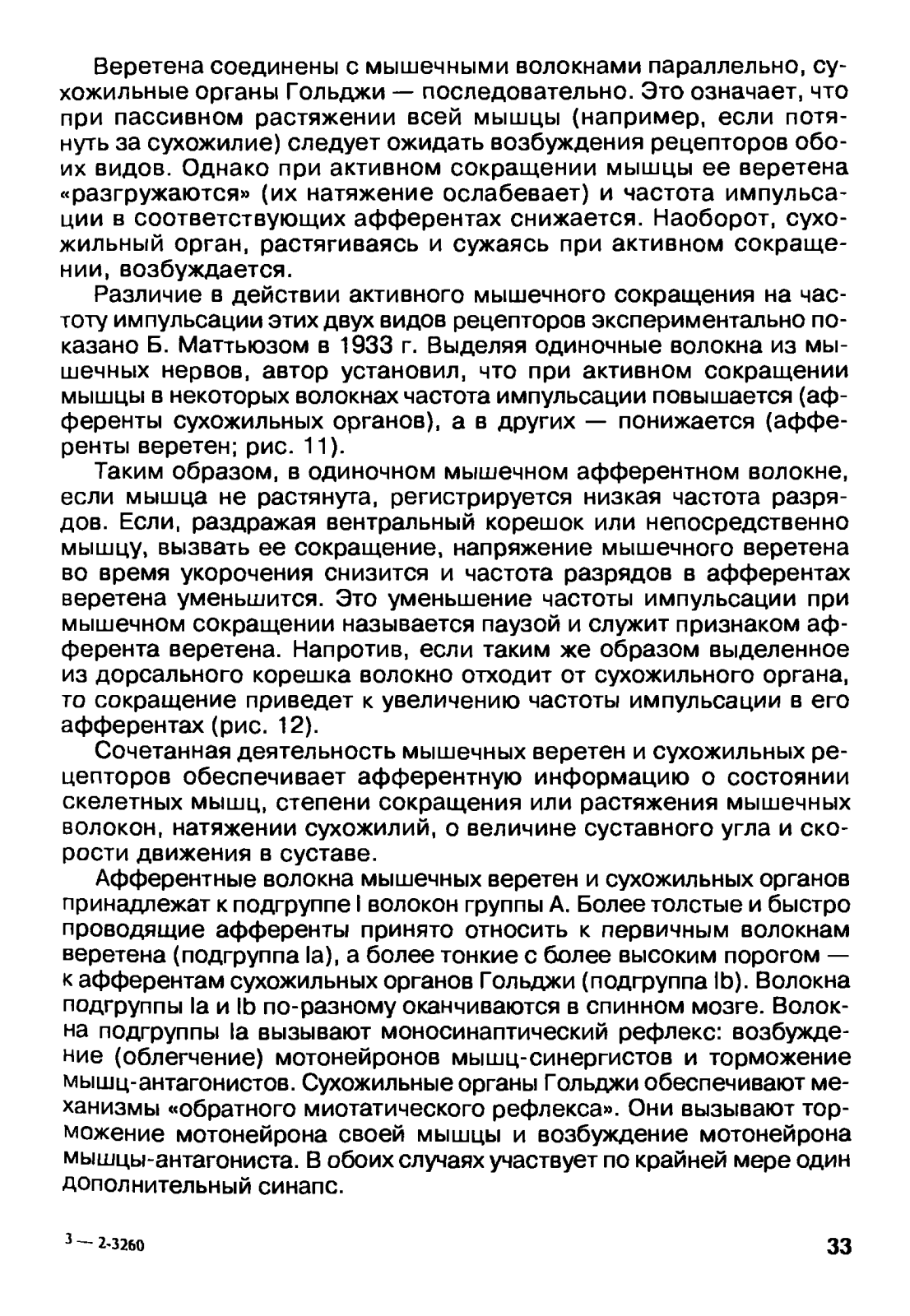 Веретена соединены с мышечными волокнами параллельно, сухожильные органы Гольджи — последовательно. Это означает, что при пассивном растяжении всей мышцы (например, если потянуть за сухожилие) следует ожидать возбуждения рецепторов обоих видов. Однако при активном сокращении мышцы ее веретена «разгружаются» (их натяжение ослабевает) и частота импульсации в соответствующих афферентах снижается. Наоборот, сухожильный орган, растягиваясь и сужаясь при активном сокращении, возбуждается.

Различие в действии активного мышечного сокращения на частоту импульсации этих двух видов рецепторов экспериментально показано Б. Маттьюзом в 1933 г. Выделяя одиночные волокна из мышечных нервов, автор установил, что при активном сокращении мышцы в некоторых волокнах частота импульсации повышается (афференты сухожильных органов), а в других — понижается (афференты веретен; рис. 11).

Таким образом, в одиночном мышечном афферентном волокне, если мышца не растянута, регистрируется низкая частота разрядов. Если, раздражая вентральный корешок или непосредственно мышцу, вызвать ее сокращение, напряжение мышечного веретена во время укорочения снизится и частота разрядов в афферентах веретена уменьшится. Это уменьшение частоты импульсации при мышечном сокращении называется паузой и служит признаком афферента веретена. Напротив, если таким же образом выделенное из дорсального корешка волокно отходит от сухожильного органа, то сокращение приведет к увеличению частоты импульсации в его афферентах (рис. 12).

Сочетанная деятельность мышечных веретен и сухожильных рецепторов обеспечивает афферентную информацию о состоянии скелетных мышц, степени сокращения или растяжения мышечных волокон, натяжении сухожилий, о величине суставного угла и скорости движения в суставе.

Афферентные волокна мышечных веретен и сухожильных органов принадлежат к подгруппе I волокон группы А. Более толстые и быстро проводящие афференты принято относить к первичным волокнам веретена (подгруппа Ia), а более тонкие с более высоким порогом — к афферентам сухожильных органов Гольджи (подгруппа Ib). Волокна подгруппы Ia и Ib по-разному оканчиваются в спинном мозге. Волокна подгруппы Ia вызывают моносинаптический рефлекс: возбуждение (облегчение) мотонейронов мышц-синергистов и торможение мышц-антагонистов. Сухожильные органы Гольджи обеспечивают механизмы «обратного миотатического рефлекса». Они вызывают торможение мотонейрона своей мышцы и возбуждение мотонейрона мышцы-антагониста. В обоих случаях участвует по крайней мере один дополнительный синапс.

3 — 2-3260

33